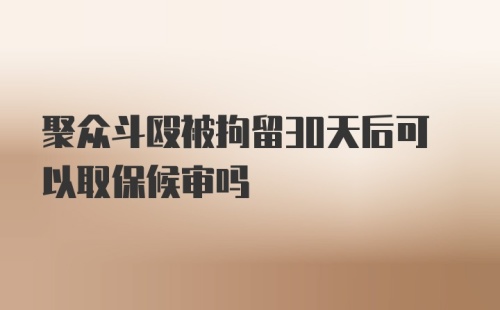 聚众斗殴被拘留30天后可以取保候审吗